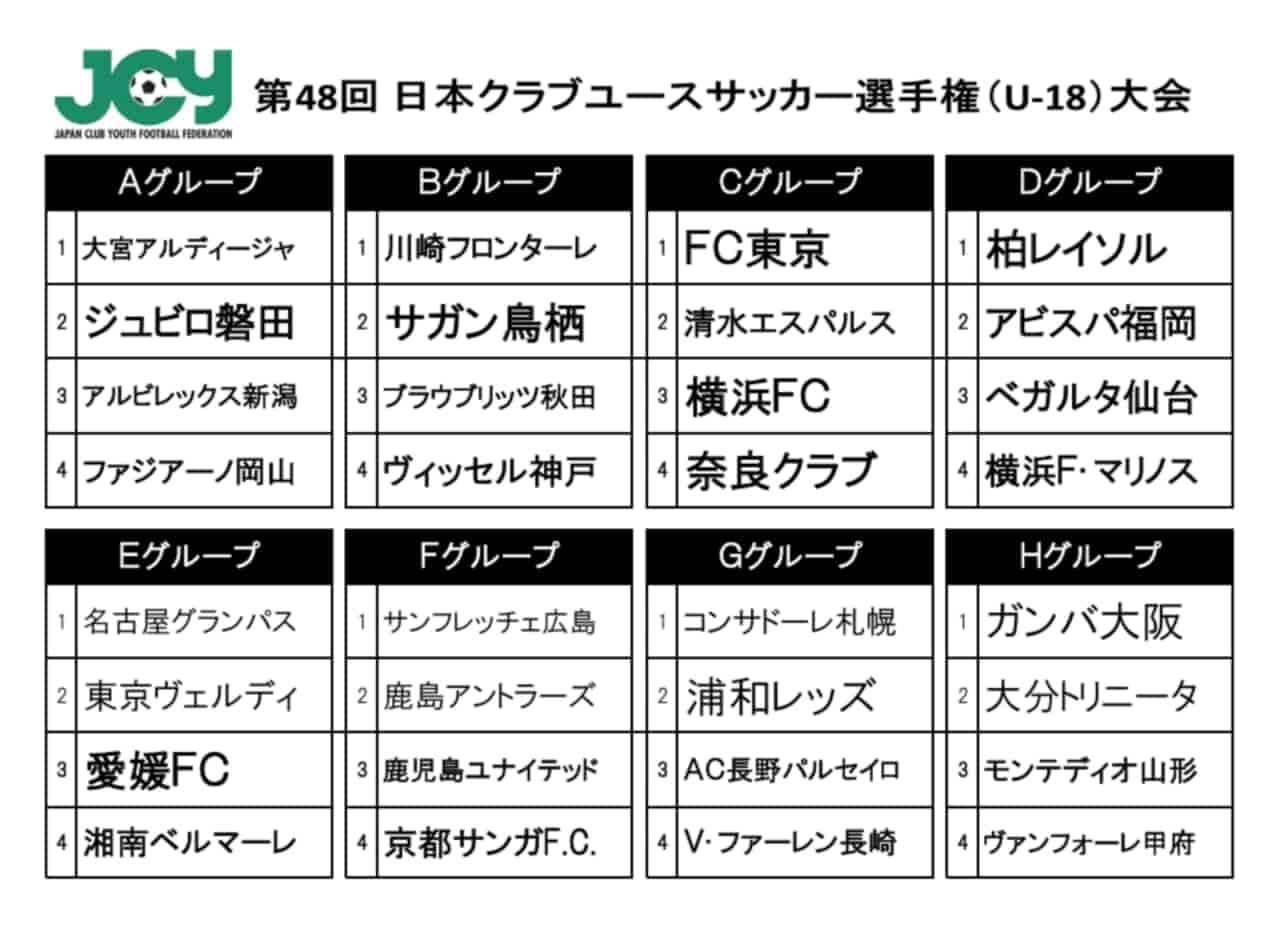 JCY
JAPAN CLUB YOUTH FOOTBALL FEDERATION

第48回 日本クラブユースサッカー選手権（U-18）大会

| Aグループ | |
|---|---|
| 1 | 大宮アルディージャ |
| 2 | ジュビロ磐田 |
| 3 | アルビレックス新潟 |
| 4 | ファジアーノ岡山 |

| Bグループ | |
|---|---|
| 1 | 川崎フロンターレ |
| 2 | サガン鳥栖 |
| 3 | ブラウブリッツ秋田 |
| 4 | ヴィッセル神戸 |

| Cグループ | |
|---|---|
| 1 | FC東京 |
| 2 | 清水エスパルス |
| 3 | 横浜FC |
| 4 | 奈良クラブ |

| Dグループ | |
|---|---|
| 1 | 柏レイソル |
| 2 | アビスパ福岡 |
| 3 | ベガルタ仙台 |
| 4 | 横浜F･マリノス |

| Eグループ | |
|---|---|
| 1 | 名古屋グランパス |
| 2 | 東京ヴェルディ |
| 3 | 愛媛FC |
| 4 | 湘南ベルマーレ |

| Fグループ | |
|---|---|
| 1 | サンフレッチェ広島 |
| 2 | 鹿島アントラーズ |
| 3 | 鹿児島ユナイテッド |
| 4 | 京都サンガF.C. |

| Gグループ | |
|---|---|
| 1 | コンサドーレ札幌 |
| 2 | 浦和レッズ |
| 3 | AC長野パルセイロ |
| 4 | V･ファーレン長崎 |

| Hグループ | |
|---|---|
| 1 | ガンバ大阪 |
| 2 | 大分トリニータ |
| 3 | モンテディオ山形 |
| 4 | ヴァンフォーレ甲府 |